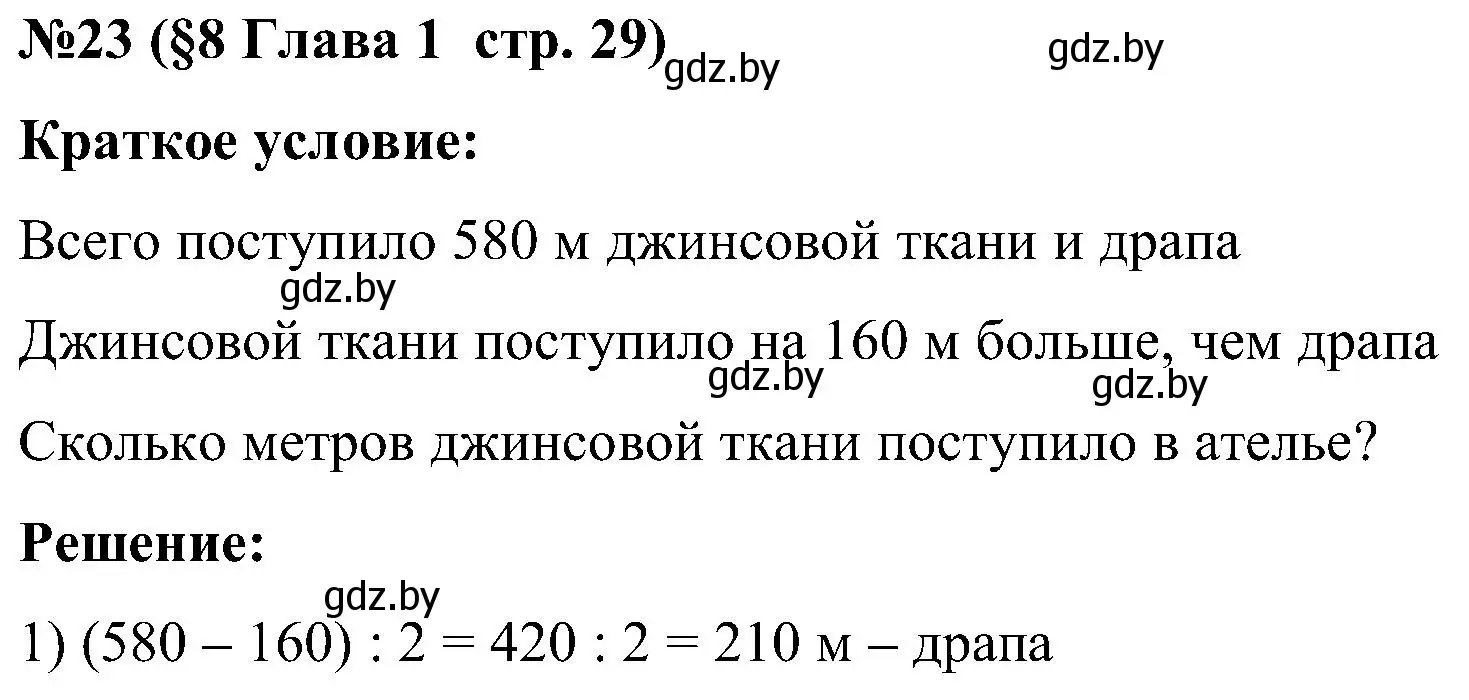 №23 (§8 Глава 1 стр. 29) gdz.by gdz.by

Краткое условие:

Всего поступило 580 м джинсовой ткани и драпа
gdz.by
Джинсовой ткани поступило на 160 м больше, чем драпа
gdz.by gdz.by
Сколько метров джинсовой ткани поступило в ателье?

Решение:
gdz.by
1) $(580 - 160) : 2 = 420 : 2 = 210$ м – драпа